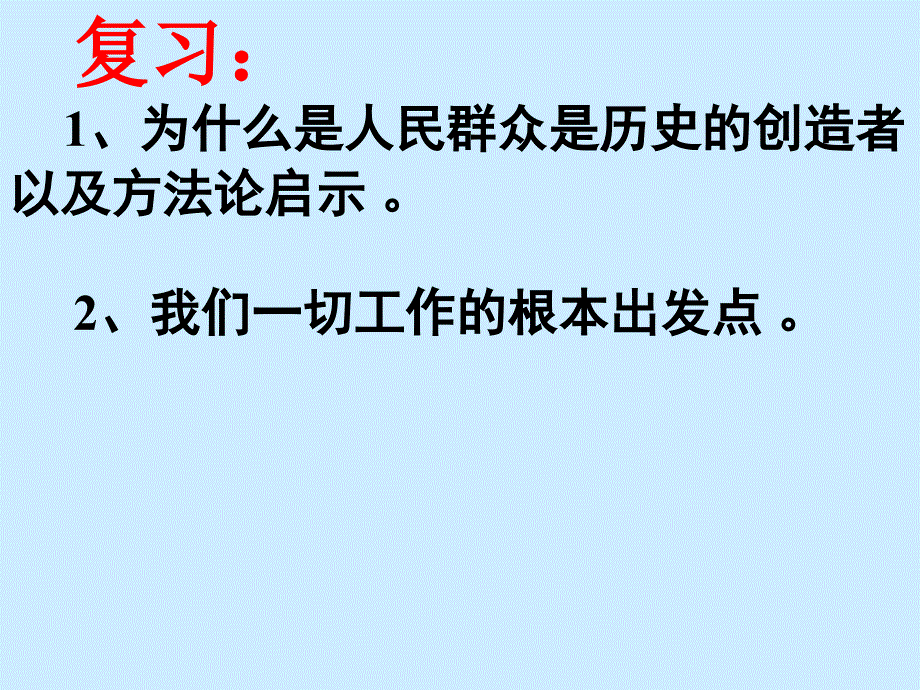 复习：

1、为什么是人民群众是历史的创造者以及方法论启示 。

2、我们一切工作的根本出发点 。